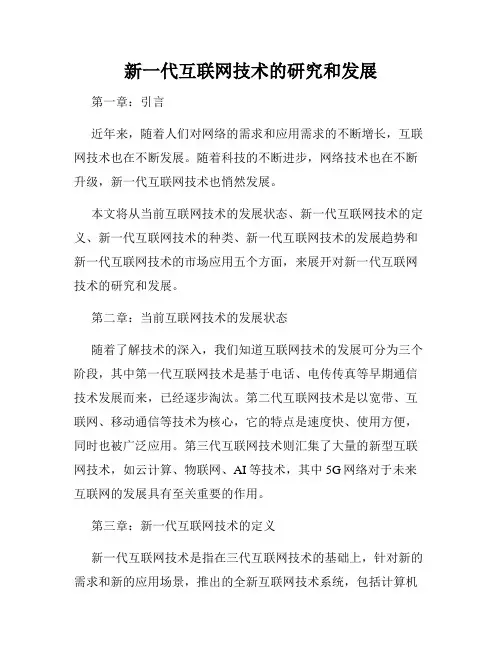 新一代互联网技术的研究和发展

第一章：引言

近年来，随着人们对网络的需求和应用需求的不断增长，互联网技术也在不断发展。随着科技的不断进步，网络技术也在不断升级，新一代互联网技术也悄然发展。

本文将从当前互联网技术的发展状态、新一代互联网技术的定义、新一代互联网技术的种类、新一代互联网技术的发展趋势和新一代互联网技术的市场应用五个方面，来展开对新一代互联网技术的研究和发展。

第二章：当前互联网技术的发展状态

随着了解技术的深入，我们知道互联网技术的发展可分为三个阶段，其中第一代互联网技术是基于电话、电传传真等早期通信技术发展而来，已经逐步淘汰。第二代互联网技术是以宽带、互联网、移动通信等技术为核心，它的特点是速度快、使用方便，同时也被广泛应用。第三代互联网技术则汇集了大量的新型互联网技术，如云计算、物联网、AI 等技术，其中 5G 网络对于未来互联网的发展具有至关重要的作用。

第三章：新一代互联网技术的定义

新一代互联网技术是指在三代互联网技术的基础上，针对新的需求和新的应用场景，推出的全新互联网技术系统，包括计算机